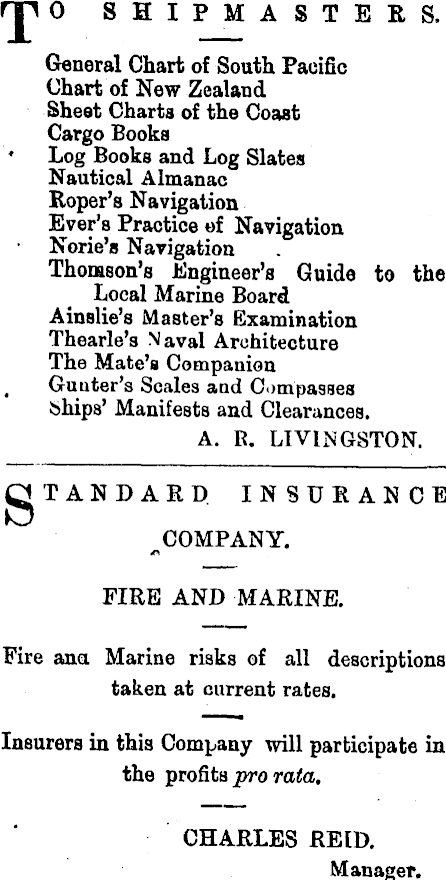 TO SHIPMASTERS.

General Chart of South Pacific
Chart of New Zealand
Sheet Charts of the Coast
Cargo Books
Log Books and Log Slates
Nautical Almanac
Roper's Navigation
Ever's Practice of Navigation
Norie's Navigation
Thomson's Engineer's Guide to the Local Marine Board
Ainslie's Master's Examination
Thearle's Naval Architecture
The Mate's Companion
Gunter's Scales and Compasses
Ships' Manifests and Clearances.

A. R. LIVINGSTON.

STANDARD INSURANCE COMPANY.

FIRE AND MARINE.

Fire ana Marine risks of all descriptions taken at current rates.

Insurers in this Company will participate in the profits pro rata.

CHARLES REID.
Manager.